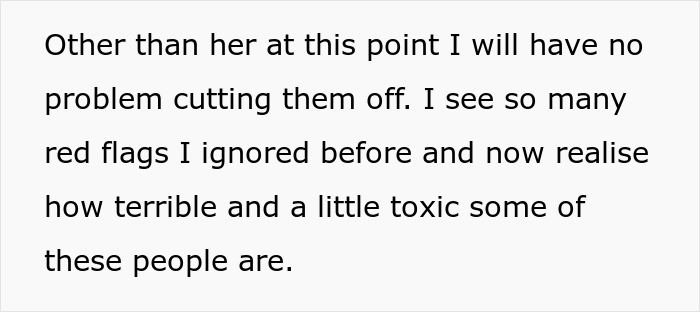 Other than her at this point I will have no problem cutting them off. I see so many red flags I ignored before and now realise how terrible and a little toxic some of these people are.